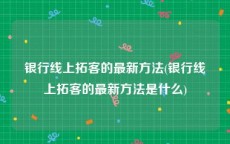 银行线上拓客的最新方法(银行线上拓客的最新方法是什么)